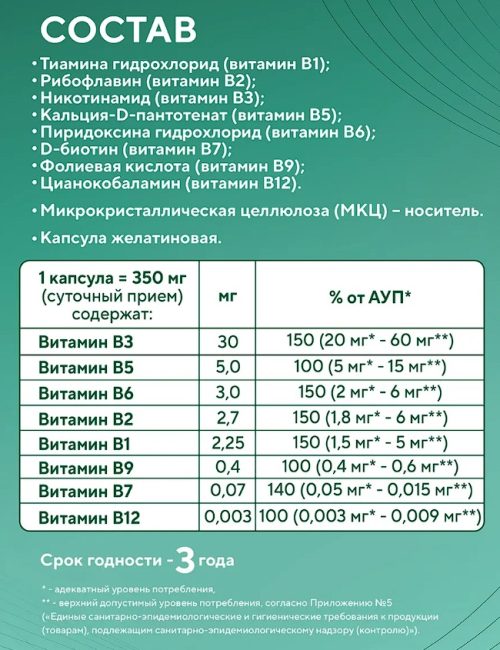 СОСТАВ

• Тиамина гидрохлорид (витамин B1);
• Рибофлавин (витамин B2);
• Никотинамид (витамин B3);
• Кальция-D-пантотенат (витамин B5);
• Пиридоксина гидрохлорид (витамин B6);
• D-биотин (витамин B7);
• Фолиевая кислота (витамин B9);
• Цианокобаламин (витамин B12).

• Микрокристаллическая целлюлоза (МКЦ) – носитель.

• Капсула желатиновая.

| 1 капсула = 350 мг (суточный прием) содержат: | мг | % от АУП* |
|---|---|---|
| Витамин B3 | 30 | 150 (20 мг* - 60 мг**) |
| Витамин B5 | 5,0 | 100 (5 мг* - 15 мг**) |
| Витамин B6 | 3,0 | 150 (2 мг* - 6 мг**) |
| Витамин B2 | 2,7 | 150 (1,8 мг* - 6 мг**) |
| Витамин B1 | 2,25 | 150 (1,5 мг* - 5 мг**) |
| Витамин B9 | 0,4 | 100 (0,4 мг* - 0,6 мг**) |
| Витамин B7 | 0,07 | 140 (0,05 мг* - 0,015 мг**) |
| Витамин B12 | 0,003 | 100 (0,003 мг* - 0,009 мг**) |

Срок годности - 3 года

* - адекватный уровень потребления,
** - верхний допустимый уровень потребления, согласно Приложению №5 («Единые санитарно-эпидемиологические и гигиенические требования к продукции (товарам), подлежащим санитарно-эпидемиологическому надзору (контролю)»).